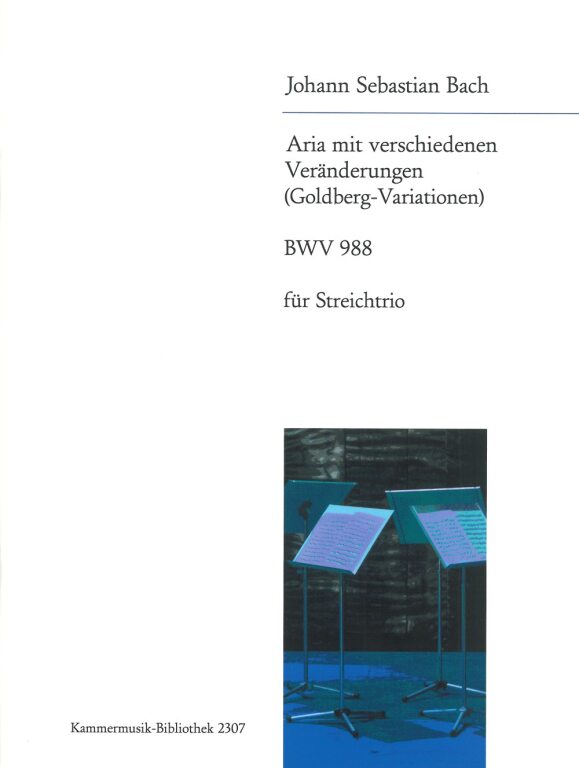 Johann Sebastian Bach

Aria mit verschiedenen Veränderungen (Goldberg-Variationen)

BWV 988

für Streichtrio

Kammermusik-Bibliothek 2307